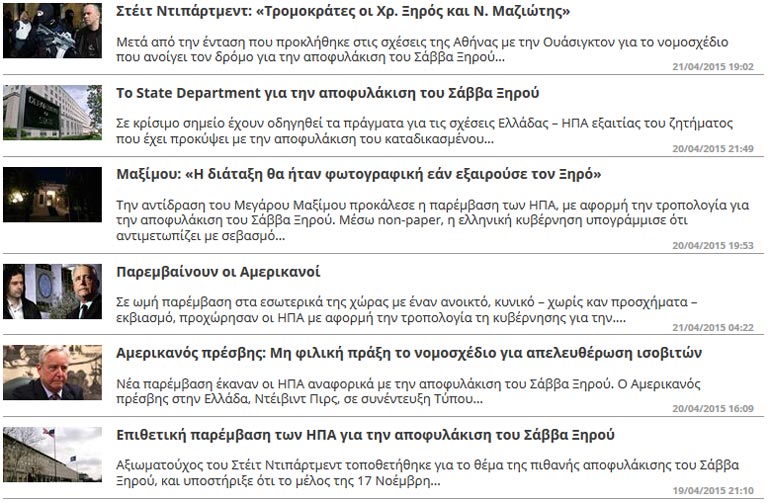 Στέιτ Ντιπάρτμεντ: «Τρομοκράτες οι Χρ. Ξηρός και Ν. Μαζιώτης»

Μετά από την ένταση που προκλήθηκε στις σχέσεις της Αθήνας με την Ουάσιγκτον για το νομοσχέδιο που ανοίγει τον δρόμο για την αποφυλάκιση του Σάββα Ξηρού...

21/04/2015 19:02

Το State Department για την αποφυλάκιση του Σάββα Ξηρού

Σε κρίσιμο σημείο έχουν οδηγηθεί τα πράγματα για τις σχέσεις Ελλάδας – ΗΠΑ εξαιτίας του ζητήματος που έχει προκύψει με την αποφυλάκιση του καταδικασμένου...

20/04/2015 21:49

Μαξίμου: «Η διάταξη θα ήταν φωτογραφική εάν εξαιρούσε τον Ξηρό»

Την αντίδραση του Μεγάρου Μαξίμου προκάλεσε η παρέμβαση των ΗΠΑ, με αφορμή την τροπολογία για την αποφυλάκιση του Σάββα Ξηρού. Μέσω non-paper, η ελληνική κυβέρνηση υπογράμμισε ότι αντιμετωπίζει με σεβασμό...

20/04/2015 19:53

Παρεμβαίνουν οι Αμερικανοί

Σε ωμή παρέμβαση στα εσωτερικά της χώρας με έναν ανοικτό, κυνικό – χωρίς καν προσχήματα – εκβιασμό, προχώρησαν οι ΗΠΑ με αφορμή την τροπολογία τη κυβέρνησης για την....

21/04/2015 04:22

Αμερικανός πρέσβης: Μη φιλική πράξη το νομοσχέδιο για απελευθέρωση ισοβιτών

Νέα παρέμβαση έκαναν οι ΗΠΑ αναφορικά με την αποφυλάκιση του Σάββα Ξηρού. Ο Αμερικανός πρέσβης στην Ελλάδα, Ντέιβιντ Πιρς, σε συνέντευξη Τύπου...

20/04/2015 16:09

Επιθετική παρέμβαση των ΗΠΑ για την αποφυλάκιση του Σάββα Ξηρού

Αξιωματούχος του Στέιτ Ντιπάρτμεντ τοποθετήθηκε για το θέμα της πιθανής αποφυλάκισης του Σάββα Ξηρού, και υποστήριξε ότι το μέλος της 17 Νοέμβρη...

19/04/2015 21:10